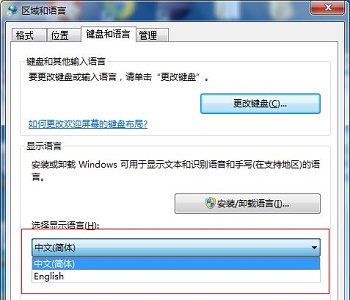 区域和语言

格式 位置 键盘和语言 管理

键盘和其他输入语言

要更改键盘或输入语言，请单击“更改键盘”。

更改键盘(C)...

如何更改欢迎屏幕的键盘布局?

显示语言

安装或卸载 Windows 可用于显示文本和识别语言和手写(在支持地区)的语言。

安装/卸载语言(I)...

选择显示语言(H):

中文(简体)

中文(简体)

English